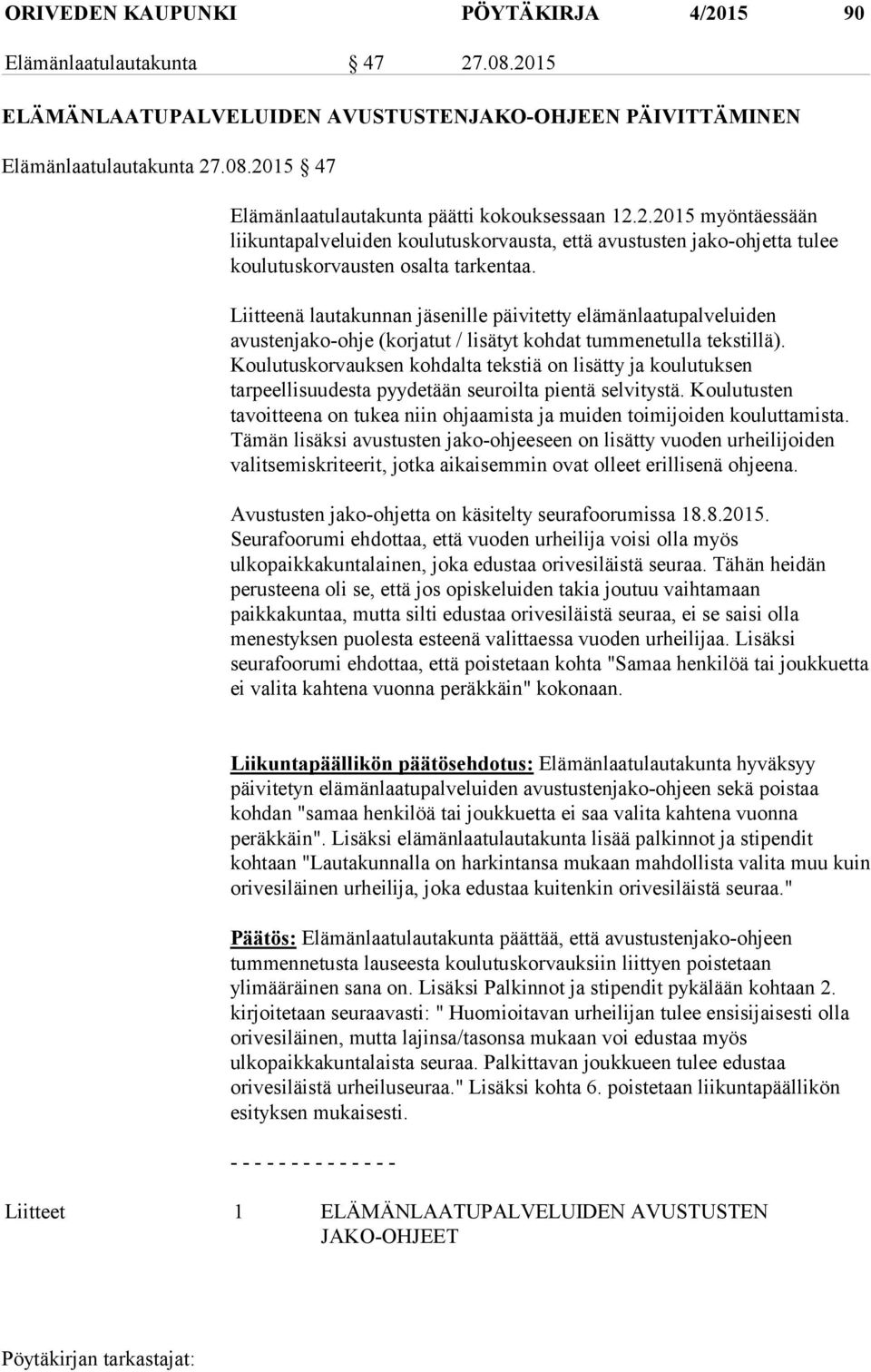 ORIVEDEN KAUPUNKI PÖYTÄKIRJA 4/2015 90

Elämänlaatulautakunta § 47 27.08.2015

ELÄMÄNLAATUPALVELUIDEN AVUSTUSTENJAKO-OHJEEN PÄIVITTÄMINEN

Elämänlaatulautakunta 27.08.2015 § 47

Elämänlaatulautakunta päätti kokouksessaan 12.2.2015 myöntäessään liikuntapalveluiden koulutuskorvausta, että avustusten jako-ohjetta tulee koulutuskorvausten osalta tarkentaa.

Liitteenä lautakunnan jäsenille päivitetty elämänlaatupalveluiden avustenjako-ohje (korjatut / lisätyt kohdat tummenetulla tekstillä). Koulutuskorvauksen kohdalta tekstiä on lisätty ja koulutuksen tarpeellisuudesta pyydetään seuroilta pientä selvitystä. Koulutusten tavoitteena on tukea niin ohjaamista ja muiden toimijoiden kouluttamista. Tämän lisäksi avustusten jako-ohjeeseen on lisätty vuoden urheilijoiden valitsemiskriteerit, jotka aikaisemmin ovat olleet erillisenä ohjeena.

Avustusten jako-ohjetta on käsitelty seurafoorumissa 18.8.2015. Seurafoorumi ehdottaa, että vuoden urheilija voisi olla myös ulkopaikkakuntalainen, joka edustaa orivesiläistä seuraa. Tähän heidän perusteena oli se, että jos opiskeluiden takia joutuu vaihtamaan paikkakuntaa, mutta silti edustaa orivesiläistä seuraa, ei se saisi olla menestyksen puolesta esteenä valittaessa vuoden urheilijaa. Lisäksi seurafoorumi ehdottaa, että poistetaan kohta "Samaa henkilöä tai joukkuetta ei valita kahtena vuonna peräkkäin" kokonaan.

Liikuntapäällikön päätösehdotus: Elämänlaatulautakunta hyväksyy päivitetyn elämänlaatupalveluiden avustustenjako-ohjeen sekä poistaa kohdan "samaa henkilöä tai joukkuetta ei saa valita kahtena vuonna peräkkäin". Lisäksi elämänlaatulautakunta lisää palkinnot ja stipendit kohtaan "Lautakunnalla on harkintansa mukaan mahdollista valita muu kuin orivesiläinen urheilija, joka edustaa kuitenkin orivesiläistä seuraa."

Päätös: Elämänlaatulautakunta päättää, että avustustenjako-ohjeen tummennetusta lauseesta koulutuskorvauksiin liittyen poistetaan ylimääräinen sana on. Lisäksi Palkinnot ja stipendit pykälään kohtaan 2. kirjoitetaan seuraavasti: " Huomioitavan urheilijan tulee ensisijaisesti olla orivesiläinen, mutta lajinsa/tasonsa mukaan voi edustaa myös ulkopaikkakuntalaista seuraa. Palkittavan joukkueen tulee edustaa orivesiläistä urheiluseuraa." Lisäksi kohta 6. poistetaan liikuntapäällikön esityksen mukaisesti.

- - - - - - - - - - - - - -

Liitteet 1 ELÄMÄNLAATUPALVELUIDEN AVUSTUSTEN JAKO-OHJEET

Pöytäkirjan tarkastajat: